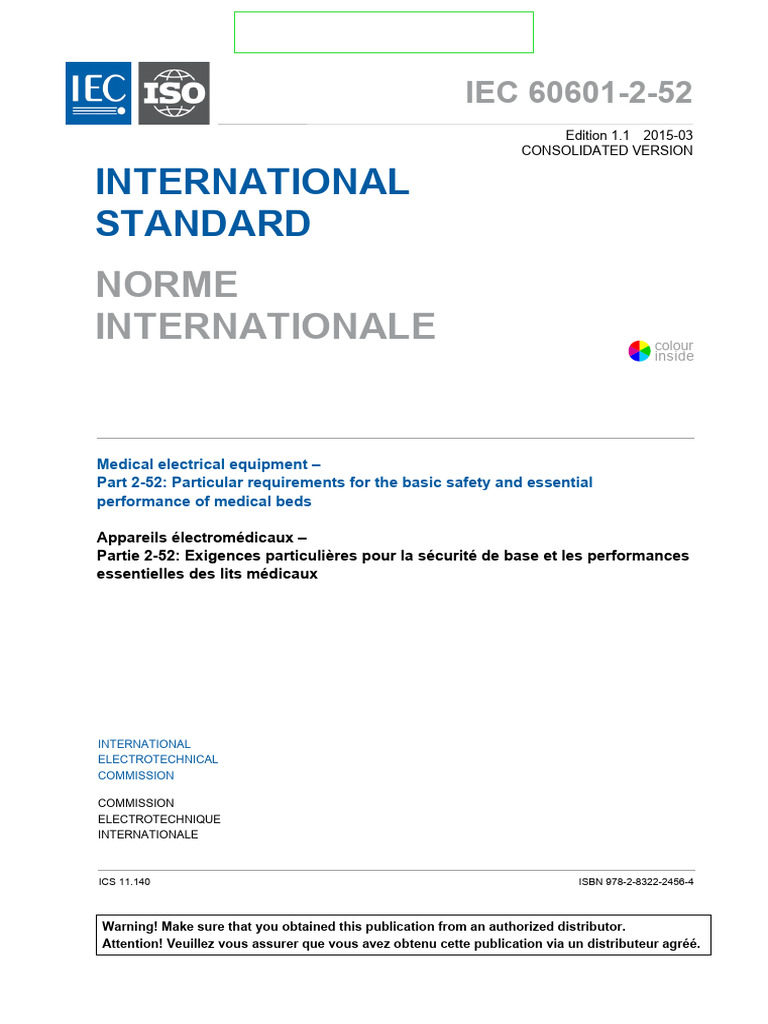 IEC ISO

IEC 60601-2-52

Edition 1.1 2015-03
CONSOLIDATED VERSION

INTERNATIONAL STANDARD

NORME INTERNATIONALE

colour inside

Medical electrical equipment –
Part 2-52: Particular requirements for the basic safety and essential performance of medical beds

Appareils électromédicaux –
Partie 2-52: Exigences particulières pour la sécurité de base et les performances essentielles des lits médicaux

INTERNATIONAL ELECTROTECHNICAL COMMISSION

COMMISSION ELECTROTECHNIQUE INTERNATIONALE

ICS 11.140

ISBN 978-2-8322-2456-4

Warning! Make sure that you obtained this publication from an authorized distributor.
Attention! Veuillez vous assurer que vous avez obtenu cette publication via un distributeur agréé.